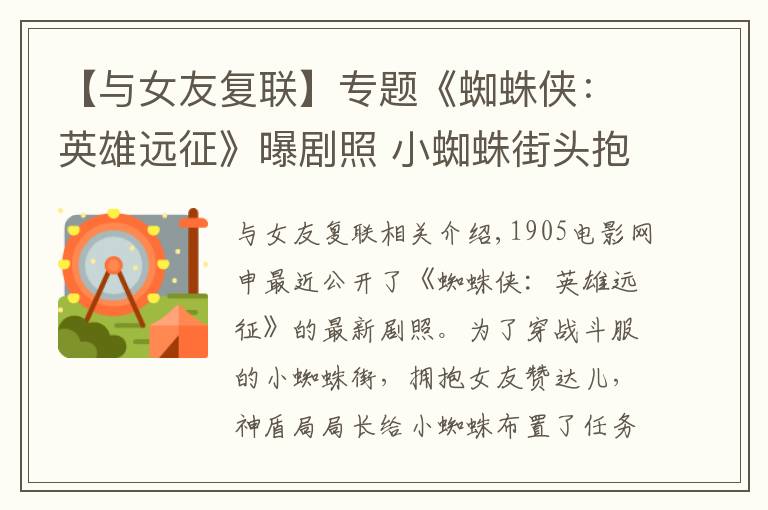 【与女友复联】专题《蜘蛛侠：英雄远征》曝剧照 小蜘蛛街头抱

与女友复联相关介绍，1905电影网申最近公开了《蜘蛛侠：英雄远征》的最新剧照。为了穿战斗服的小蜘蛛街，拥抱女友赞达儿，神盾局局长给小蜘蛛布置了任务